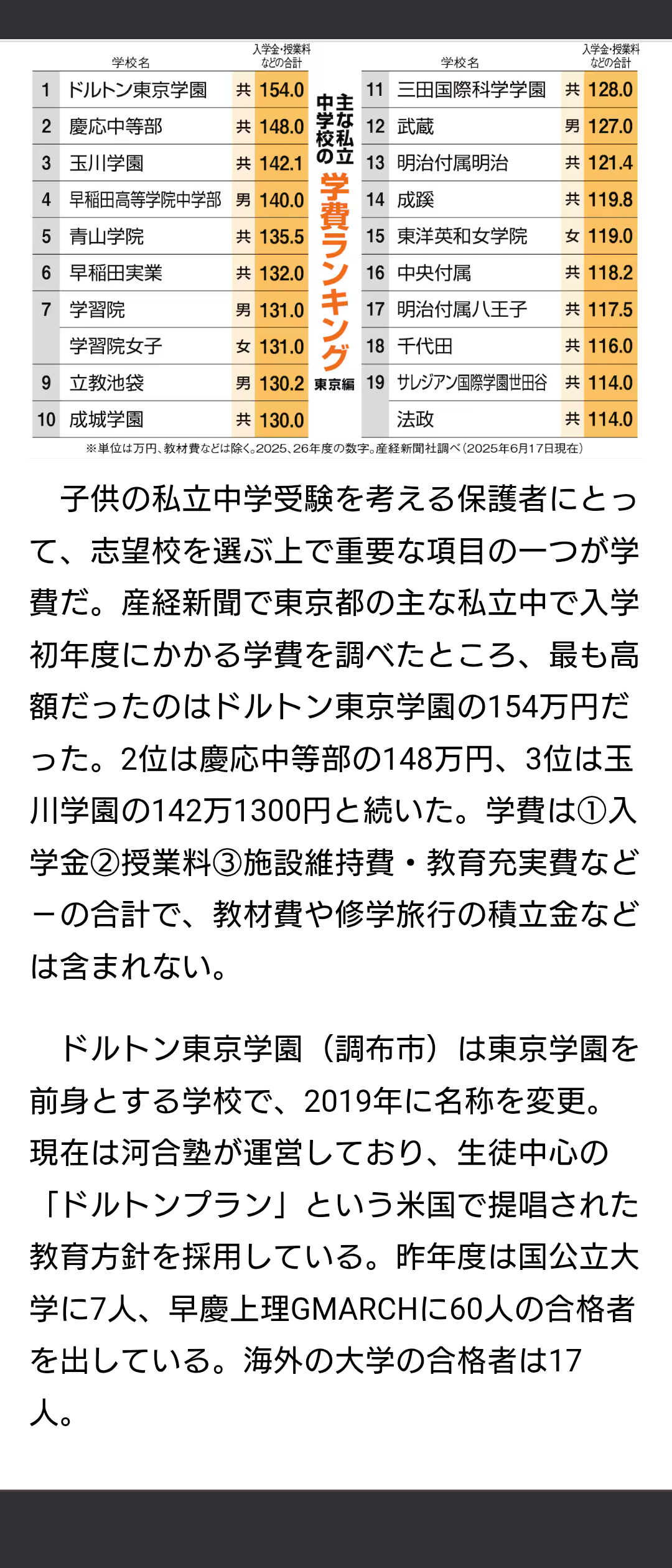 主な私立中学校の学費ランキング 東京編

| | 学校名 | | 入学金・授業料などの合計 |
|---|---|---|---|
| 1 | ドルトン東京学園 | 共 | 154.0 |
| 2 | 慶応中等部 | 共 | 148.0 |
| 3 | 玉川学園 | 共 | 142.1 |
| 4 | 早稲田高等学院中学部 | 男 | 140.0 |
| 5 | 青山学院 | 共 | 135.5 |
| 6 | 早稲田実業 | 共 | 132.0 |
| 7 | 学習院 | 男 | 131.0 |
| | 学習院女子 | 女 | 131.0 |
| 9 | 立教池袋 | 男 | 130.2 |
| 10 | 成城学園 | 共 | 130.0 |

| | 学校名 | | 入学金・授業料などの合計 |
|---|---|---|---|
| 11 | 三田国際科学学園 | 共 | 128.0 |
| 12 | 武蔵 | 男 | 127.0 |
| 13 | 明治付属明治 | 共 | 121.4 |
| 14 | 成蹊 | 共 | 119.8 |
| 15 | 東洋英和女学院 | 女 | 119.0 |
| 16 | 中央付属 | 共 | 118.2 |
| 17 | 明治付属八王子 | 共 | 117.5 |
| 18 | 千代田 | 共 | 116.0 |
| 19 | サレジアン国際学園世田谷 | 共 | 114.0 |
| | 法政 | 共 | 114.0 |

※単位は万円、教材費などは除く。2025、26年度の数字。産経新聞社調べ（2025年6月17日現在）

子供の私立中学受験を考える保護者にとって、志望校を選ぶ上で重要な項目の一つが学費だ。産経新聞で東京都の主な私立中で入学初年度にかかる学費を調べたところ、最も高額だったのはドルトン東京学園の154万円だった。2位は慶応中等部の148万円、3位は玉川学園の142万1300円と続いた。学費は①入学金②授業料③施設維持費・教育充実費などーの合計で、教材費や修学旅行の積立金などは含まれない。

ドルトン東京学園（調布市）は東京学園を前身とする学校で、2019年に名称を変更。現在は河合塾が運営しており、生徒中心の「ドルトンプラン」という米国で提唱された教育方針を採用している。昨年度は国公立大学に7人、早慶上理GMARCHに60人の合格者を出している。海外の大学の合格者は17人。